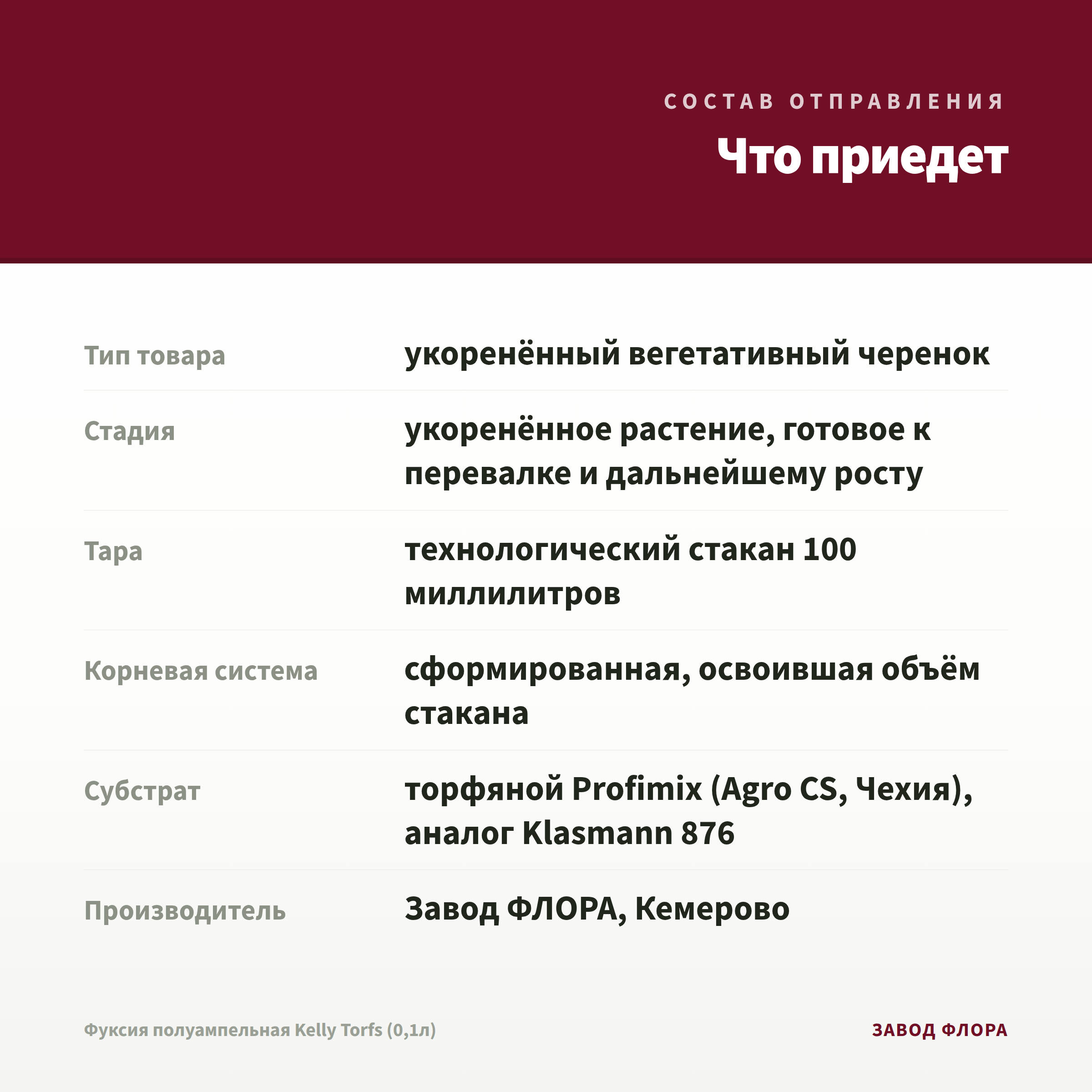 СОСТАВ ОТПРАВЛЕНИЯ

Что приедет

Тип товара
укоренённый вегетативный черенок

Стадия
укоренённое растение, готовое к перевалке и дальнейшему росту

Тара
технологический стакан 100 миллилитров

Корневая система
сформированная, освоившая объём стакана

Субстрат
торфяной Profimix (Agro CS, Чехия), аналог Klasmann 876

Производитель
Завод ФЛОРА, Кемерово

Фуксия полуампельная Kelly Torfs (0,1л)

ЗАВОД ФЛОРА